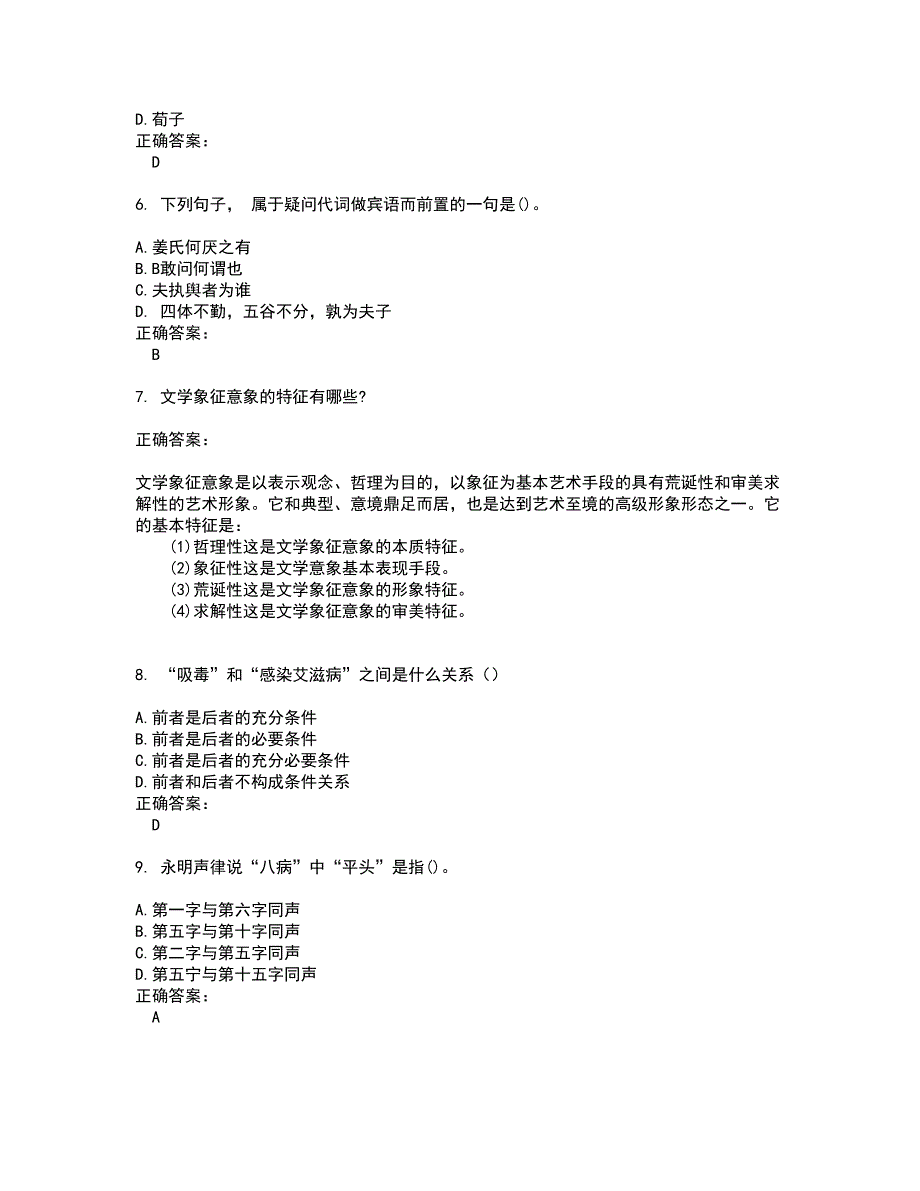 D.荀子
正确答案：
D

6. 下列句子， 属于疑问代词做宾语而前置的一句是()。

A.姜氏何厌之有
B.B敢问何谓也
C.夫执舆者为谁
D. 四体不勤，五谷不分，孰为夫子
正确答案：
B

7. 文学象征意象的特征有哪些?

正确答案：

文学象征意象是以表示观念、哲理为目的，以象征为基本艺术手段的具有荒诞性和审美求解性的艺术形象。它和典型、意境鼎足而居，也是达到艺术至境的高级形象形态之一。它的基本特征是：
(1)哲理性这是文学象征意象的本质特征。
(2)象征性这是文学意象基本表现手段。
(3)荒诞性这是文学象征意象的形象特征。
(4)求解性这是文学象征意象的审美特征。

8. “吸毒”和“感染艾滋病”之间是什么关系（）

A.前者是后者的充分条件
B.前者是后者的必要条件
C.前者是后者的充分必要条件
D.前者和后者不构成条件关系
正确答案：
D

9. 永明声律说“八病”中“平头”是指()。

A.第一字与第六字同声
B.第五字与第十字同声
C.第二字与第五字同声
D.第五宁与第十五字同声
正确答案：
A